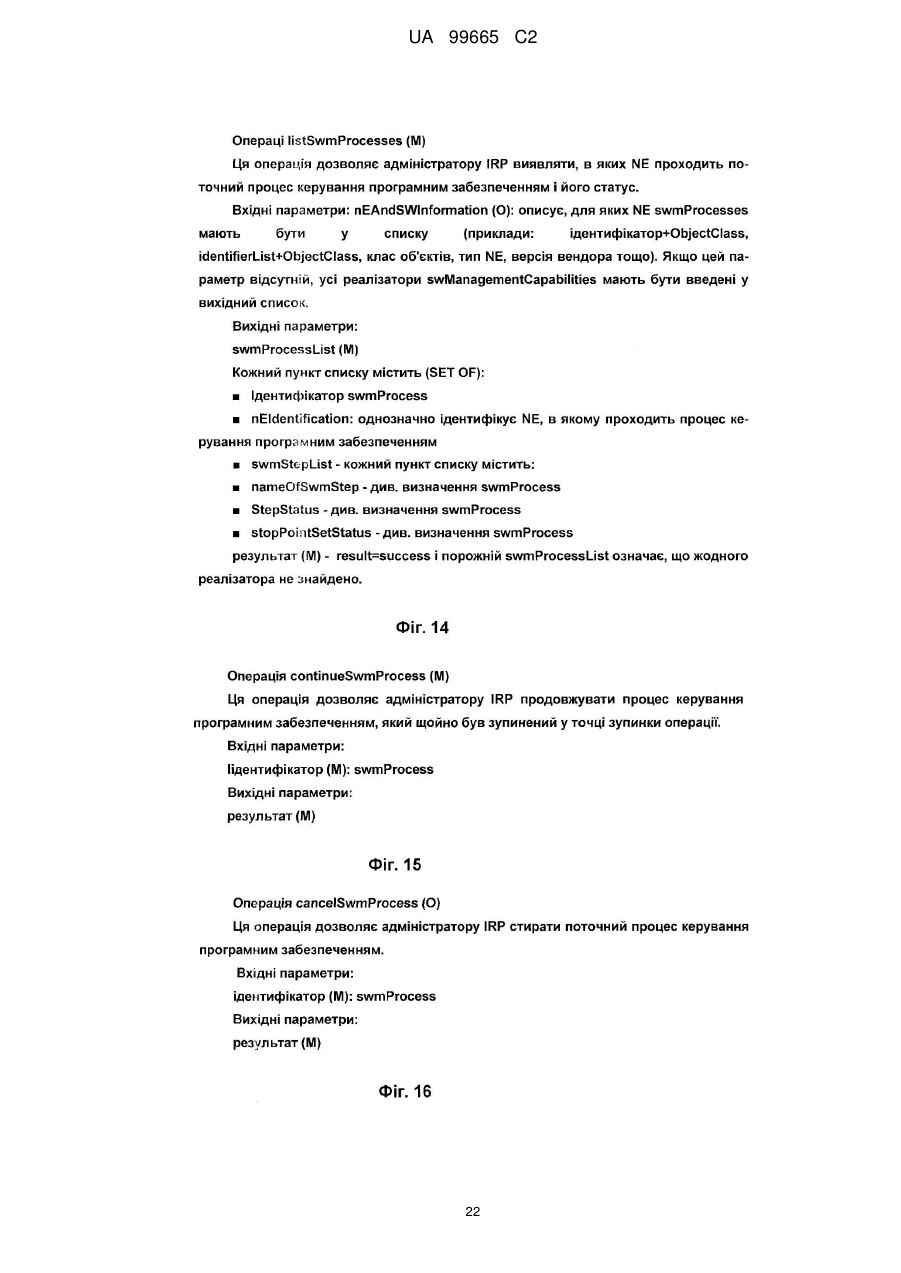 UA 99665 C2

Операці listSwmProcesses (M)

Ця операція дозволяє адміністратору IRP виявляти, в яких NE проходить поточний процес керування програмним забезпеченням і його статус.

Вхідні параметри: nEAndSWInformation (O): описує, для яких NE swmProcesses мають бути у списку (приклади: ідентифікатор+ObjectClass, identifierList+ObjectClass, клас об'єктів, тип NE, версія вендора тощо). Якщо цей параметр відсутній, усі реалізатори swManagementCapabilities мають бути введені у вихідний список.

Вихідні параметри:

swmProcessList (M)

Кожний пункт списку містить (SET OF):

■ Ідентифікатор swmProcess

■ nEIdentification: однозначно ідентифікує NE, в якому проходить процес керування програмним забезпеченням

■ swmStepList - кожний пункт списку містить:

■ nameOfSwmStep - див. визначення swmProcess

■ StepStatus - див. визначення swmProcess

■ stopPointSetStatus - див. визначення swmProcess

результат (M) - result=success і порожній swmProcessList означає, що жодного реалізатора не знайдено.

Фіг. 14

Операція continueSwmProcess (M)

Ця операція дозволяє адміністратору IRP продовжувати процес керування програмним забезпеченням, який щойно був зупинений у точці зупинки операції.

Вхідні параметри:

Іідентифікатор (M): swmProcess

Вихідні параметри:

результат (M)

Фіг. 15

Операція cancelSwmProcess (O)

Ця операція дозволяє адміністратору IRP стирати поточний процес керування програмним забезпеченням.

Вхідні параметри:

ідентифікатор (M): swmProcess

Вихідні параметри:

результат (M)

Фіг. 16

22